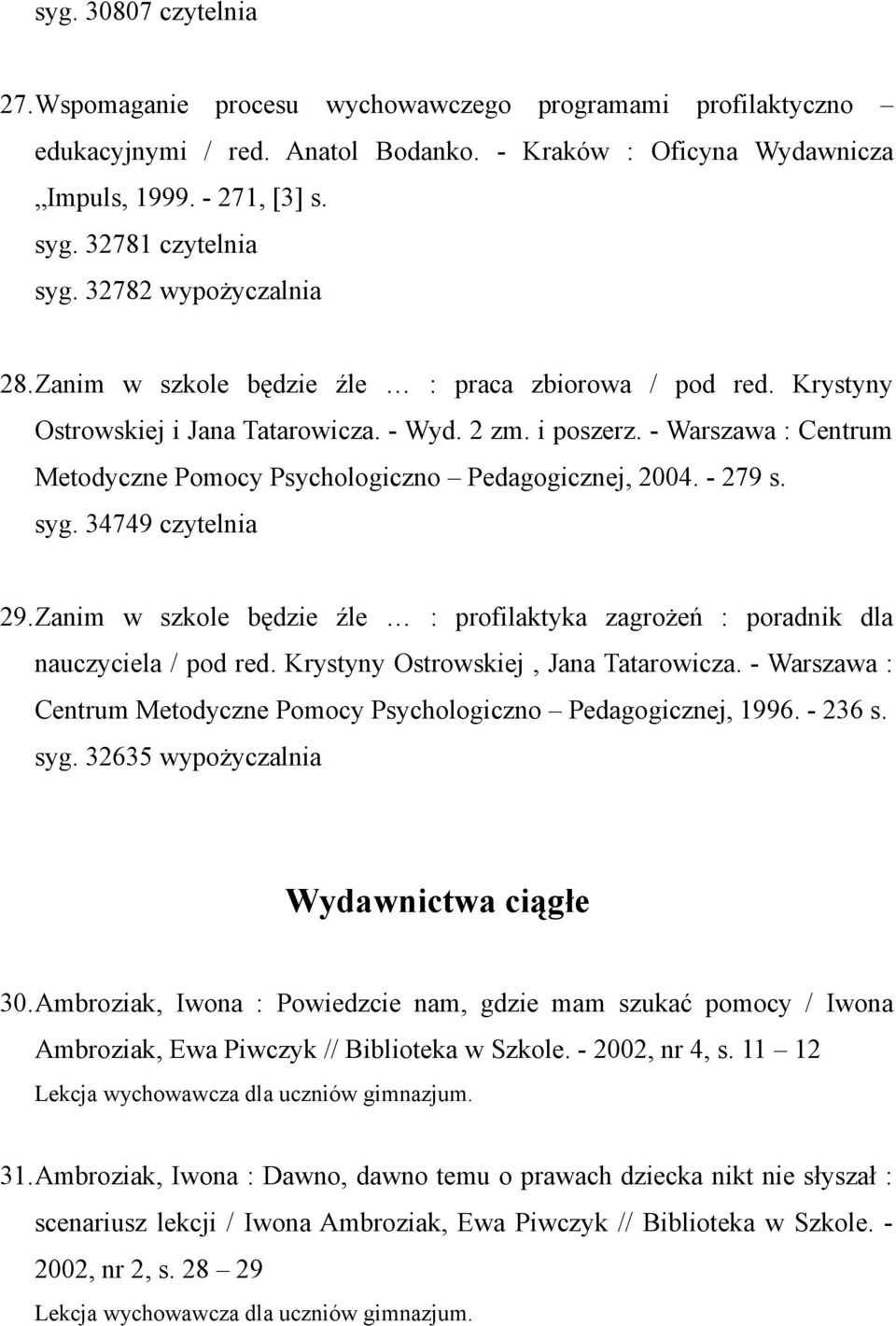 syg. 30807 czytelnia

27. Wspomaganie procesu wychowawczego programami profilaktyczno – edukacyjnymi / red. Anatol Bodanko. - Kraków : Oficyna Wydawnicza „Impuls, 1999. - 271, [3] s.
syg. 32781 czytelnia
syg. 32782 wypożyczalnia

28. Zanim w szkole będzie źle … : praca zbiorowa / pod red. Krystyny Ostrowskiej i Jana Tatarowicza. - Wyd. 2 zm. i poszerz. - Warszawa : Centrum Metodyczne Pomocy Psychologiczno – Pedagogicznej, 2004. - 279 s.
syg. 34749 czytelnia

29. Zanim w szkole będzie źle … : profilaktyka zagrożeń : poradnik dla nauczyciela / pod red. Krystyny Ostrowskiej , Jana Tatarowicza. - Warszawa : Centrum Metodyczne Pomocy Psychologiczno – Pedagogicznej, 1996. - 236 s.
syg. 32635 wypożyczalnia

Wydawnictwa ciągłe

30. Ambroziak, Iwona : Powiedzcie nam, gdzie mam szukać pomocy / Iwona Ambroziak, Ewa Piwczyk // Biblioteka w Szkole. - 2002, nr 4, s. 11 – 12
Lekcja wychowawcza dla uczniów gimnazjum.

31. Ambroziak, Iwona : Dawno, dawno temu o prawach dziecka nikt nie słyszał : scenariusz lekcji / Iwona Ambroziak, Ewa Piwczyk // Biblioteka w Szkole. - 2002, nr 2, s. 28 – 29
Lekcja wychowawcza dla uczniów gimnazjum.